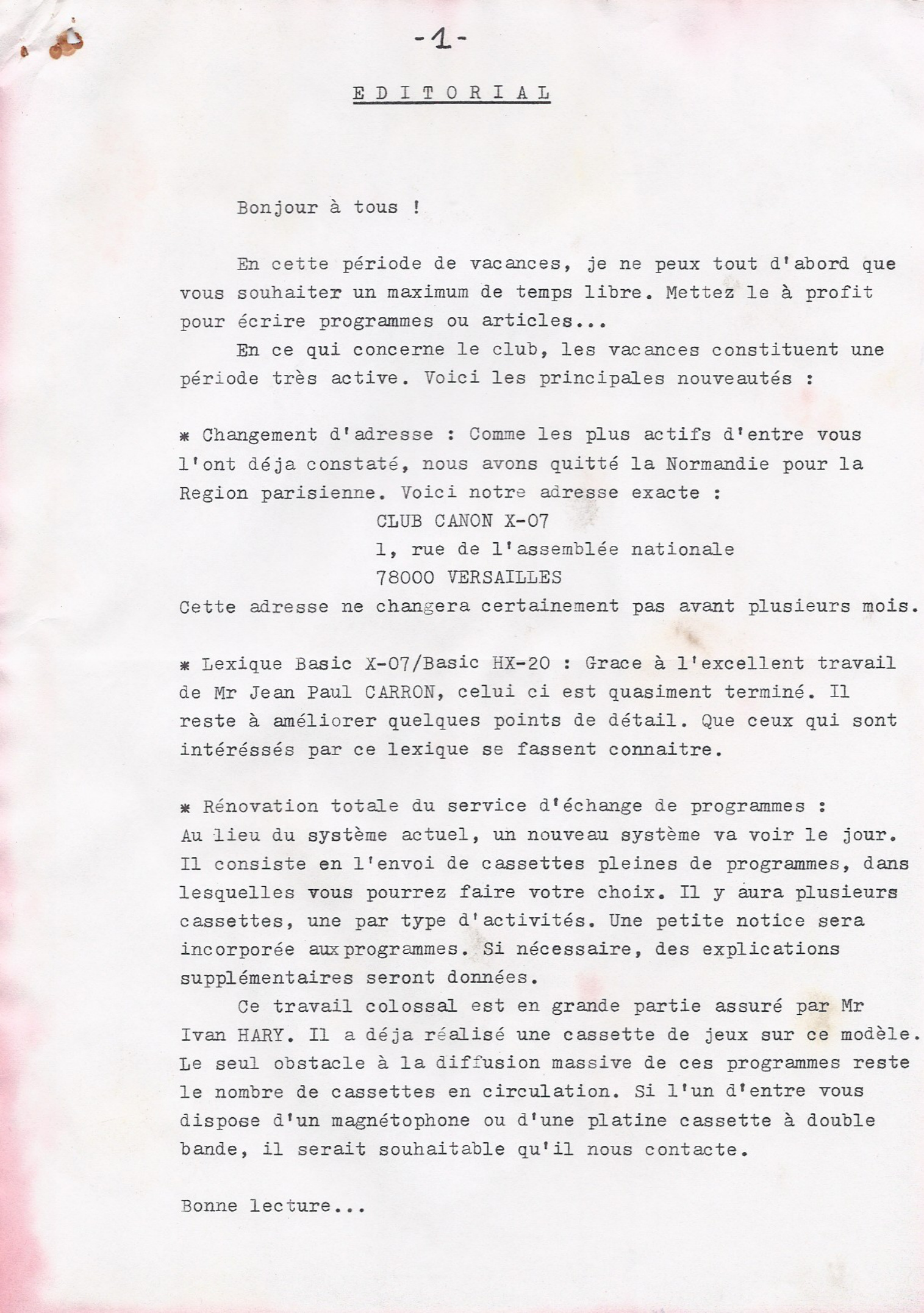 -1-

EDITORIAL

Bonjour à tous !

En cette période de vacances, je ne peux tout d'abord que vous souhaiter un maximum de temps libre. Mettez le à profit pour écrire programmes ou articles...

En ce qui concerne le club, les vacances constituent une période très active. Voici les principales nouveautés :

* Changement d'adresse : Comme les plus actifs d'entre vous l'ont déja constaté, nous avons quitté la Normandie pour la Region parisienne. Voici notre adresse exacte :

CLUB CANON X-07
1, rue de l'assemblée nationale
78000 VERSAILLES

Cette adresse ne changera certainement pas avant plusieurs mois.

* Lexique Basic X-07/Basic HX-20 : Grace à l'excellent travail de Mr Jean Paul CARRON, celui ci est quasiment terminé. Il reste à améliorer quelques points de détail. Que ceux qui sont intéréssés par ce lexique se fassent connaitre.

* Rénovation totale du service d'échange de programmes : Au lieu du système actuel, un nouveau système va voir le jour. Il consiste en l'envoi de cassettes pleines de programmes, dans lesquelles vous pourrez faire votre choix. Il y aura plusieurs cassettes, une par type d'activités. Une petite notice sera incorporée aux programmes. Si nécessaire, des explications supplémentaires seront données.

Ce travail colossal est en grande partie assuré par Mr Ivan HARY. Il a déja réalisé une cassette de jeux sur ce modèle. Le seul obstacle à la diffusion massive de ces programmes reste le nombre de cassettes en circulation. Si l'un d'entre vous dispose d'un magnétophone ou d'une platine cassette à double bande, il serait souhaitable qu'il nous contacte.

Bonne lecture...